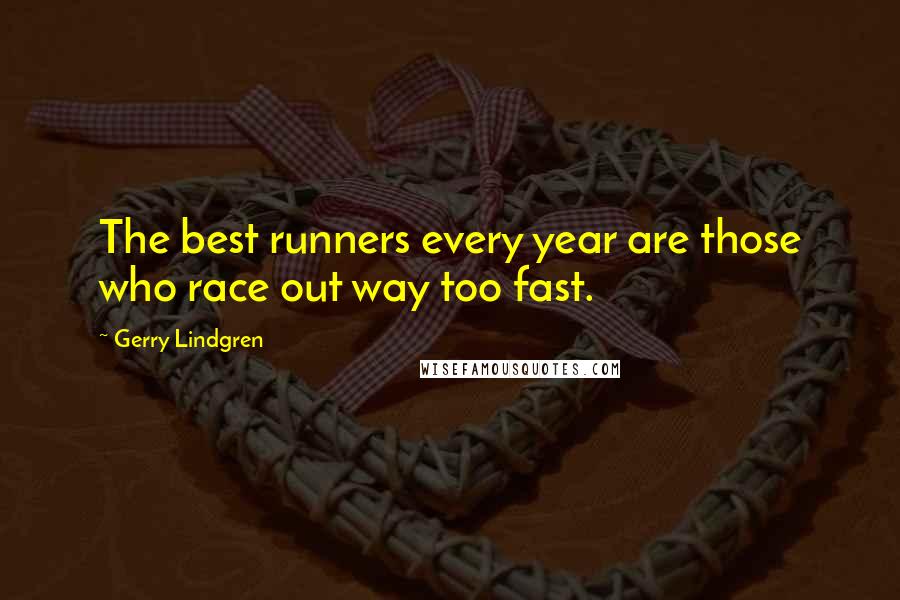 The best runners every year are those who race out way too fast.

~ Gerry Lindgren

WISEFAMOUSQUOTES.COM